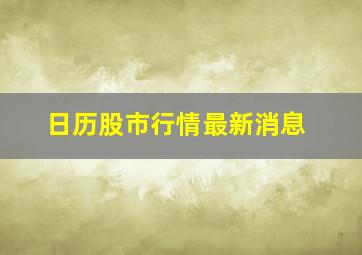 日历股市行情最新消息